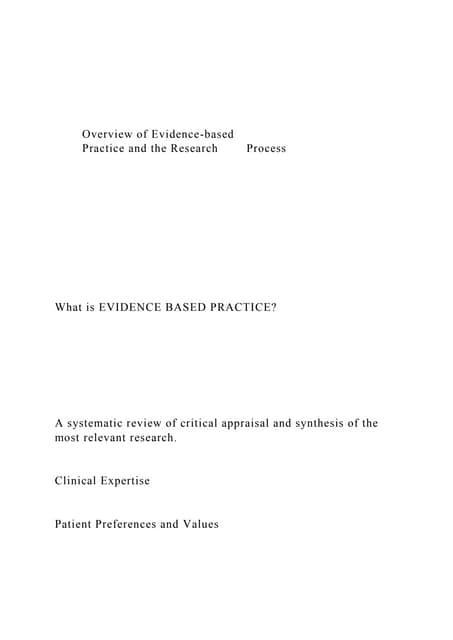 Overview of Evidence-based Practice and the Research Process

What is EVIDENCE BASED PRACTICE?

A systematic review of critical appraisal and synthesis of the most relevant research.

Clinical Expertise

Patient Preferences and Values